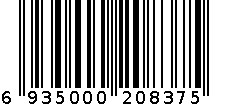 6 935000 208375